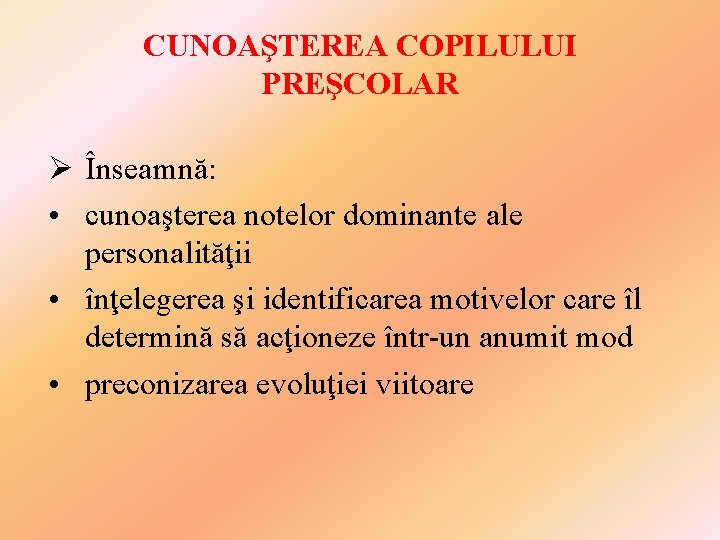 CUNOAŞTEREA COPILULUI PREŞCOLAR

➢ Înseamnă:
• cunoaşterea notelor dominante ale personalităţii
• înţelegerea şi identificarea motivelor care îl determină să acţioneze într-un anumit mod
• preconizarea evoluţiei viitoare